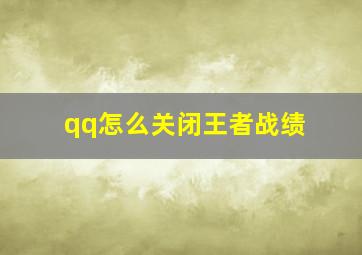 qq怎么关闭王者战绩